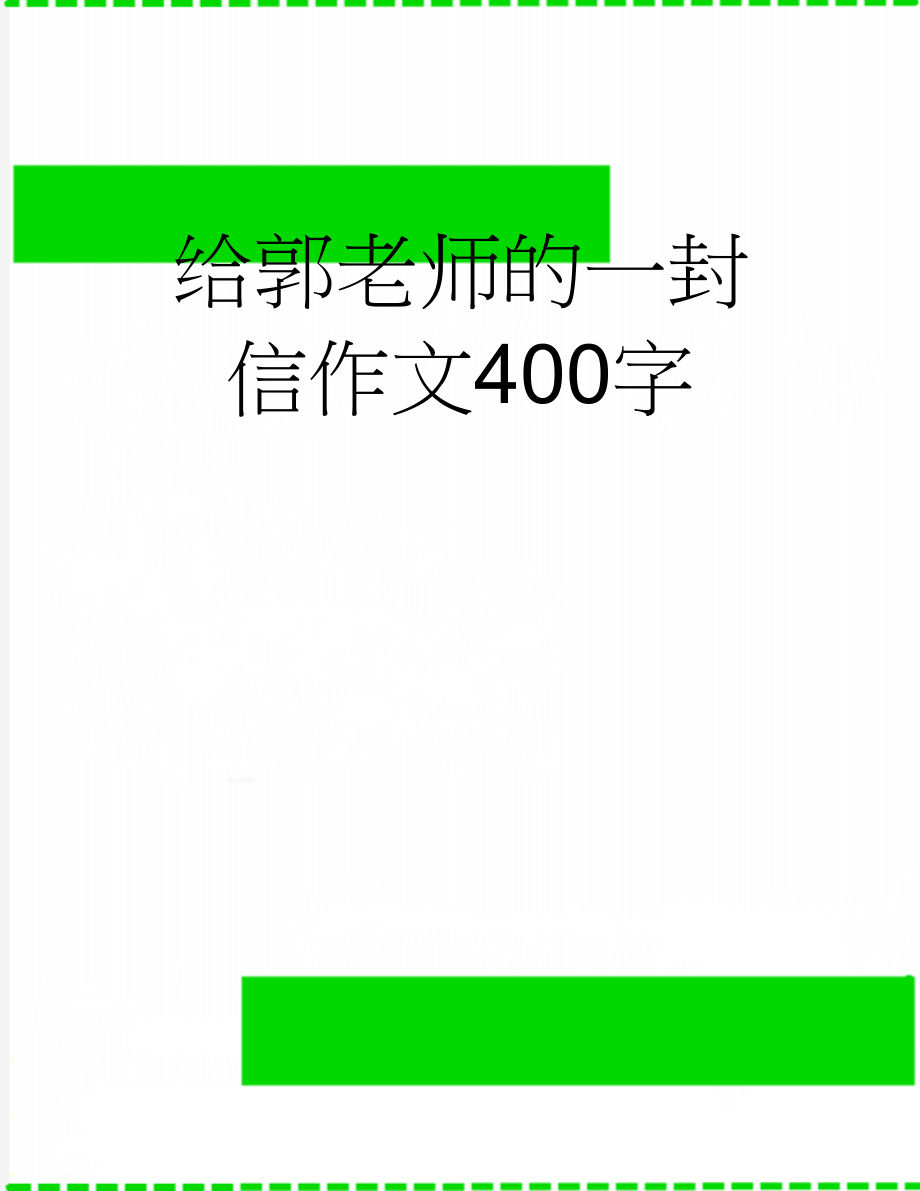 给郭老师的一封信作文400字